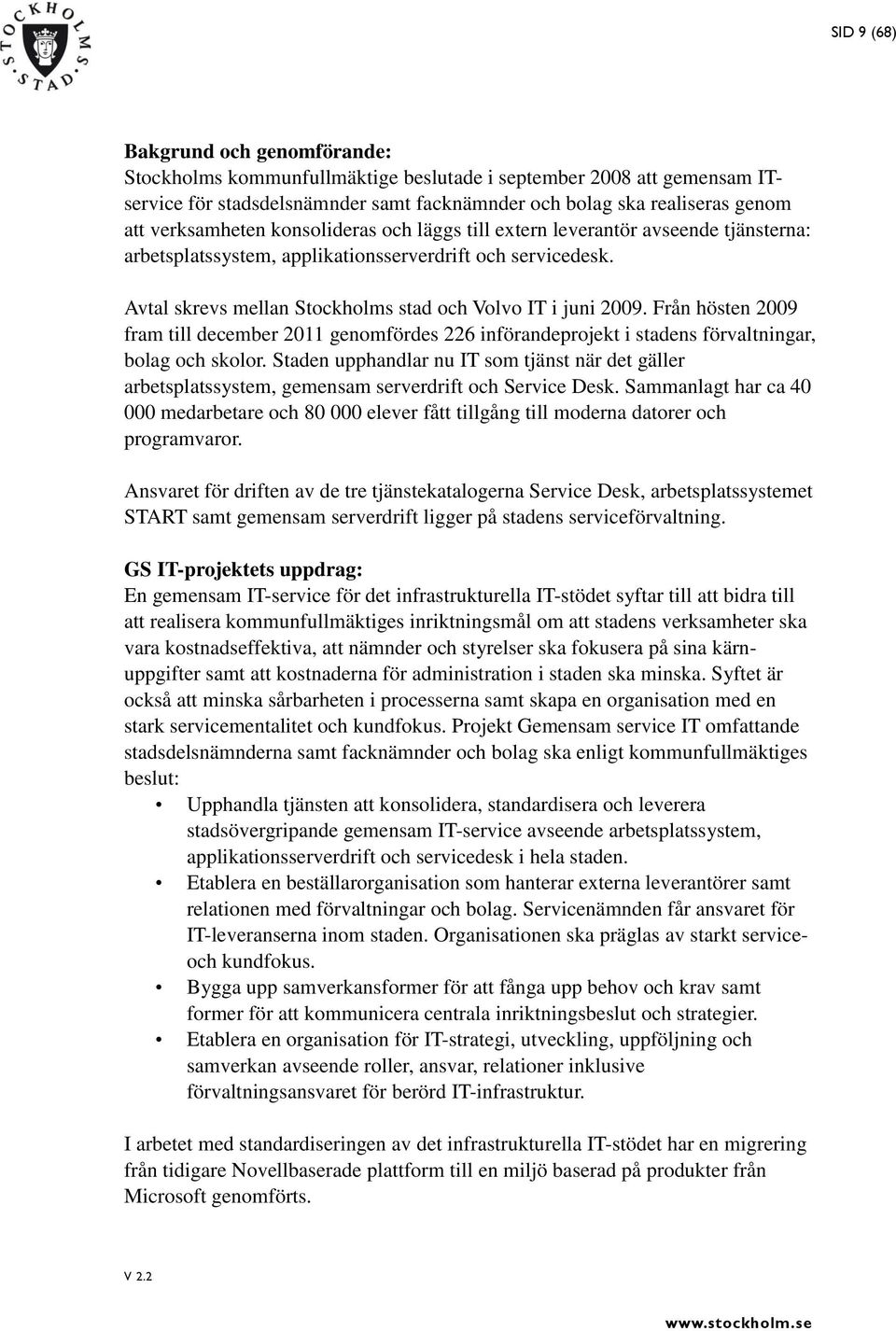 STOCKHOLMS STAD

SID 9 (68)

Bakgrund och genomförande:
Stockholms kommunfullmäktige beslutade i september 2008 att gemensam IT-service för stadsdelsnämnder samt facknämnder och bolag ska realiseras genom att verksamheten konsolideras och läggs till extern leverantör avseende tjänsterna: arbetsplatssystem, applikationsserverdrift och servicedesk.

Avtal skrevs mellan Stockholms stad och Volvo IT i juni 2009. Från hösten 2009 fram till december 2011 genomfördes 226 införandeprojekt i stadens förvaltningar, bolag och skolor. Staden upphandlar nu IT som tjänst när det gäller arbetsplatssystem, gemensam serverdrift och Service Desk. Sammanlagt har ca 40 000 medarbetare och 80 000 elever fått tillgång till moderna datorer och programvaror.

Ansvaret för driften av de tre tjänstekatalogerna Service Desk, arbetsplatssystemet START samt gemensam serverdrift ligger på stadens serviceförvaltning.

GS IT-projektets uppdrag:
En gemensam IT-service för det infrastrukturella IT-stödet syftar till att bidra till att realisera kommunfullmäktiges inriktningsmål om att stadens verksamheter ska vara kostnadseffektiva, att nämnder och styrelser ska fokusera på sina kärnuppgifter samt att kostnaderna för administration i staden ska minska. Syftet är också att minska sårbarheten i processerna samt skapa en organisation med en stark servicementalitet och kundfokus. Projekt Gemensam service IT omfattande stadsdelsnämnderna samt facknämnder och bolag ska enligt kommunfullmäktiges beslut:
• Upphandla tjänsten att konsolidera, standardisera och leverera stadsövergripande gemensam IT-service avseende arbetsplatssystem, applikationsserverdrift och servicedesk i hela staden.
• Etablera en beställarorganisation som hanterar externa leverantörer samt relationen med förvaltningar och bolag. Servicenämnden får ansvaret för IT-leveranserna inom staden. Organisationen ska präglas av starkt service- och kundfokus.
• Bygga upp samverkansformer för att fånga upp behov och krav samt former för att kommunicera centrala inriktningsbeslut och strategier.
• Etablera en organisation för IT-strategi, utveckling, uppföljning och samverkan avseende roller, ansvar, relationer inklusive förvaltningsansvaret för berörd IT-infrastruktur.

I arbetet med standardiseringen av det infrastrukturella IT-stödet har en migrering från tidigare Novellbaserade plattform till en miljö baserad på produkter från Microsoft genomförts.

V 2.2

www.stockholm.se